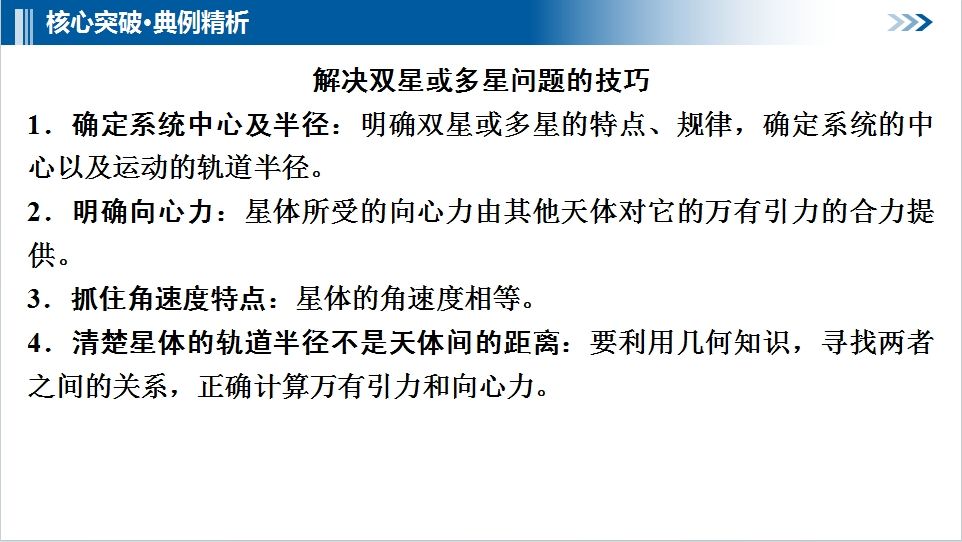 核心突破·典例精析

解决双星或多星问题的技巧

1．确定系统中心及半径：明确双星或多星的特点、规律，确定系统的中心以及运动的轨道半径。

2．明确向心力：星体所受的向心力由其他天体对它的万有引力的合力提供。

3．抓住角速度特点：星体的角速度相等。

4．清楚星体的轨道半径不是天体间的距离：要利用几何知识，寻找两者之间的关系，正确计算万有引力和向心力。